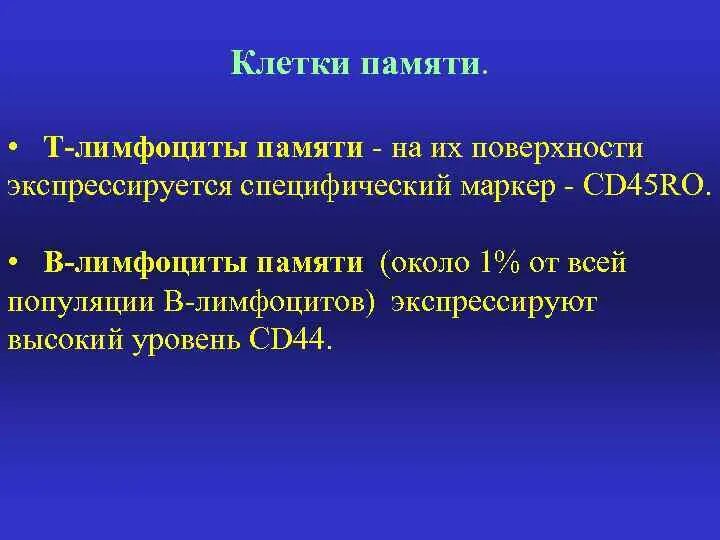 Клетки памяти.

• Т-лимфоциты памяти - на их поверхности экспрессируется специфический маркер - CD45RO.

• В-лимфоциты памяти (около 1% от всей популяции В-лимфоцитов) экспрессируют высокий уровень CD44.